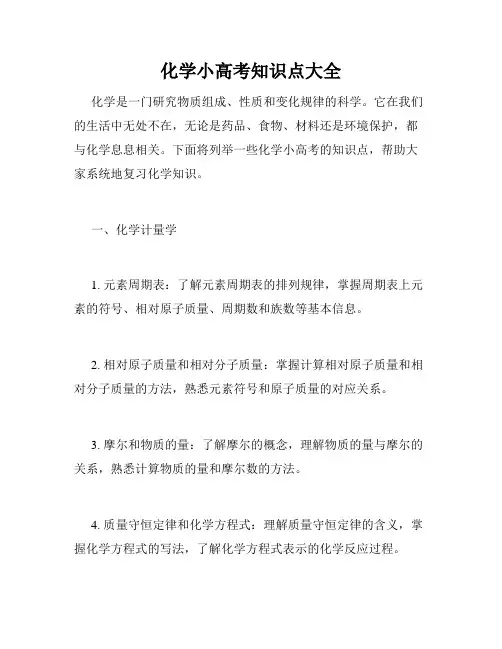 化学小高考知识点大全

化学是一门研究物质组成、性质和变化规律的科学。它在我们的生活中无处不在，无论是药品、食物、材料还是环境保护，都与化学息息相关。下面将列举一些化学小高考的知识点，帮助大家系统地复习化学知识。

一、化学计量学

1. 元素周期表：了解元素周期表的排列规律，掌握周期表上元素的符号、相对原子质量、周期数和族数等基本信息。

2. 相对原子质量和相对分子质量：掌握计算相对原子质量和相对分子质量的方法，熟悉元素符号和原子质量的对应关系。

3. 摩尔和物质的量：了解摩尔的概念，理解物质的量与摩尔的关系，熟悉计算物质的量和摩尔数的方法。

4. 质量守恒定律和化学方程式：理解质量守恒定律的含义，掌握化学方程式的写法，了解化学方程式表示的化学反应过程。